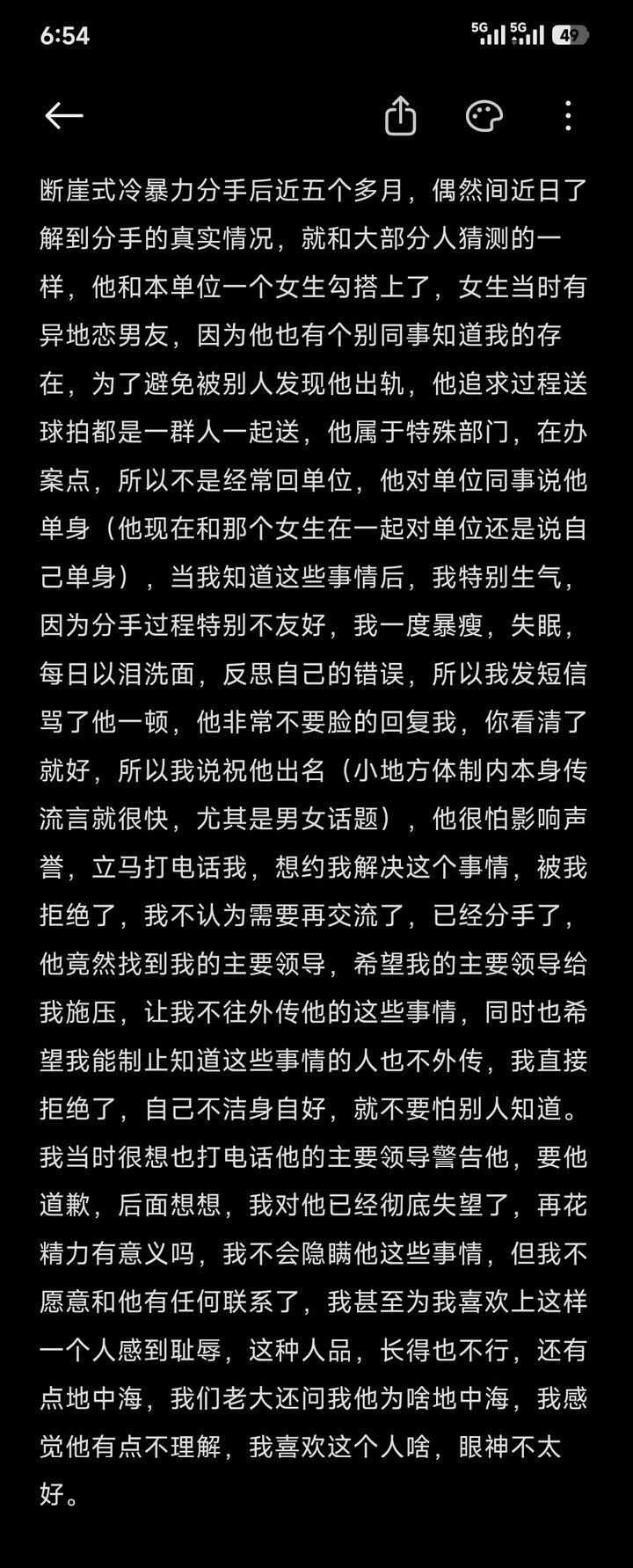 6:54

5G 5G 49

断崖式冷暴力分手后近五个多月，偶然间近日了解到分手的真实情况，就和大部分人猜测的一样，他和本单位一个女生勾搭上了，女生当时有异地恋男友，因为他也有个别同事知道我的存在，为了避免被别人发现他出轨，他追求过程送球拍都是一群人一起送，他属于特殊部门，在办案点，所以不是经常回单位，他对单位同事说他单身（他现在和那个女生在一起对单位还是说自己单身），当我知道这些事情后，我特别生气，因为分手过程特别不友好，我一度暴瘦，失眠，每日以泪洗面，反思自己的错误，所以我发短信骂了他一顿，他非常不要脸的回复我，你看清了就好，所以我说祝他出名（小地方体制内本身传流言就很快，尤其是男女话题），他很怕影响声誉，立马打电话我，想约我解决这个事情，被我拒绝了，我不认为需要再交流了，已经分手了，他竟然找到我的主要领导，希望我的主要领导给我施压，让我不往外传他的这些事情，同时也希望我能制止知道这些事情的人也不外传，我直接拒绝了，自己不洁身自好，就不要怕别人知道。我当时很想也打电话他的主要领导警告他，要他道歉，后面想想，我对他已经彻底失望了，再花精力有意义吗，我不会隐瞒他这些事情，但我不愿意和他有任何联系了，我甚至为我喜欢上这样一个人感到耻辱，这种人品，长得也不行，还有点地中海，我们老大还问我他为啥地中海，我感觉他有点不理解，我喜欢这个人啥，眼神不太好。